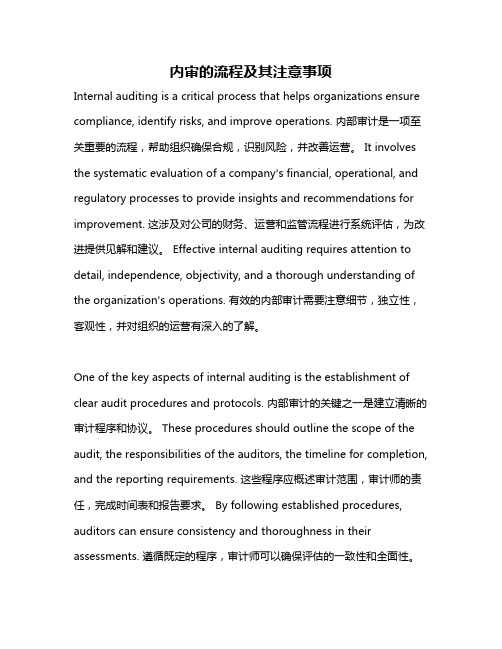 内审的流程及其注意事项

Internal auditing is a critical process that helps organizations ensure compliance, identify risks, and improve operations. 内部审计是一项至关重要的流程，帮助组织确保合规，识别风险，并改善运营。 It involves the systematic evaluation of a company's financial, operational, and regulatory processes to provide insights and recommendations for improvement. 这涉及对公司的财务、运营和监管流程进行系统评估，为改进提供见解和建议。 Effective internal auditing requires attention to detail, independence, objectivity, and a thorough understanding of the organization's operations. 有效的内部审计需要注意细节，独立性，客观性，并对组织的运营有深入的了解。

One of the key aspects of internal auditing is the establishment of clear audit procedures and protocols. 内部审计的关键之一是建立清晰的审计程序和协议。 These procedures should outline the scope of the audit, the responsibilities of the auditors, the timeline for completion, and the reporting requirements. 这些程序应概述审计范围，审计师的责任，完成时间表和报告要求。 By following established procedures, auditors can ensure consistency and thoroughness in their assessments. 遵循既定的程序，审计师可以确保评估的一致性和全面性。